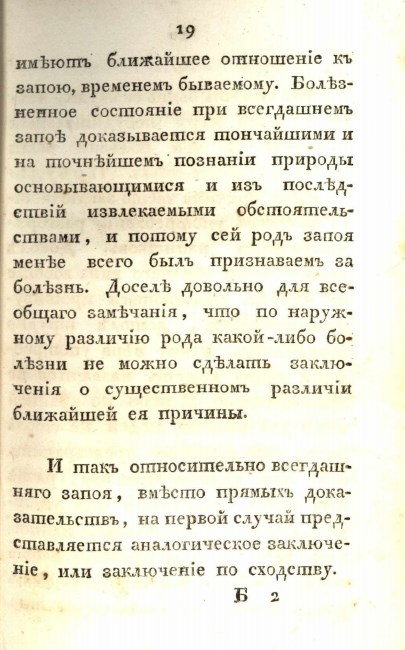 19

имѣютъ ближайшее отношеніе къ запою, временемъ бываемому. Болѣзненное состояніе при всегдашнемъ запоѣ доказывается тончайшими и на точнѣйшемъ познаніи природы основывающимися и изъ послѣдствій извлекаемыми обстоятельствами, и потому сей родъ запоя менѣе всего былъ признаваемъ за болѣзнь. Доселѣ довольно для всеобщаго замѣчанія, что по наружному различію рода какой-либо болѣзни не можно сдѣлать заключенія о существенномъ различіи ближайшей ея причины.

И такъ относительно всегдашняго запоя, вмѣсто прямыхъ доказательствъ, на первой случай представляется аналогическое заключеніе, или заключеніе по сходству.

Б 2